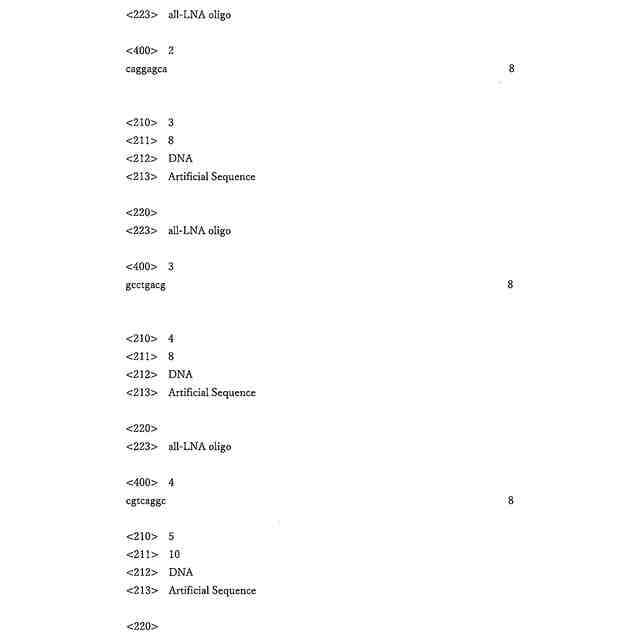 <223> all-LNA oligo

<400> 2
caggagca 8

<210> 3
<211> 8
<212> DNA
<213> Artificial Sequence

<220>
<223> all-LNA oligo

<400> 3
gcctgacg 8

<210> 4
<211> 8
<212> DNA
<213> Artificial Sequence

<220>
<223> all-LNA oligo

<400> 4
cgtcaggc 8

<210> 5
<211> 10
<212> DNA
<213> Artificial Sequence

<220>